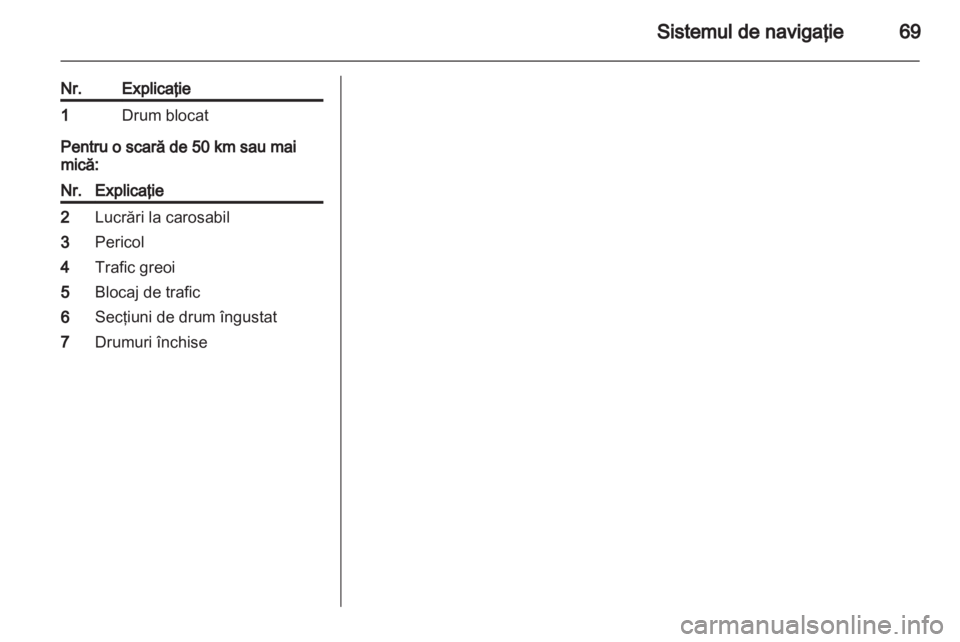 Sistemul de navigaţie 69

| Nr. | Explicaţie |
|---|---|
| 1 | Drum blocat |

Pentru o scară de 50 km sau mai mică:

| Nr. | Explicaţie |
|---|---|
| 2 | Lucrări la carosabil |
| 3 | Pericol |
| 4 | Trafic greoi |
| 5 | Blocaj de trafic |
| 6 | Secțiuni de drum îngustat |
| 7 | Drumuri închise |

carmanualsonline.info